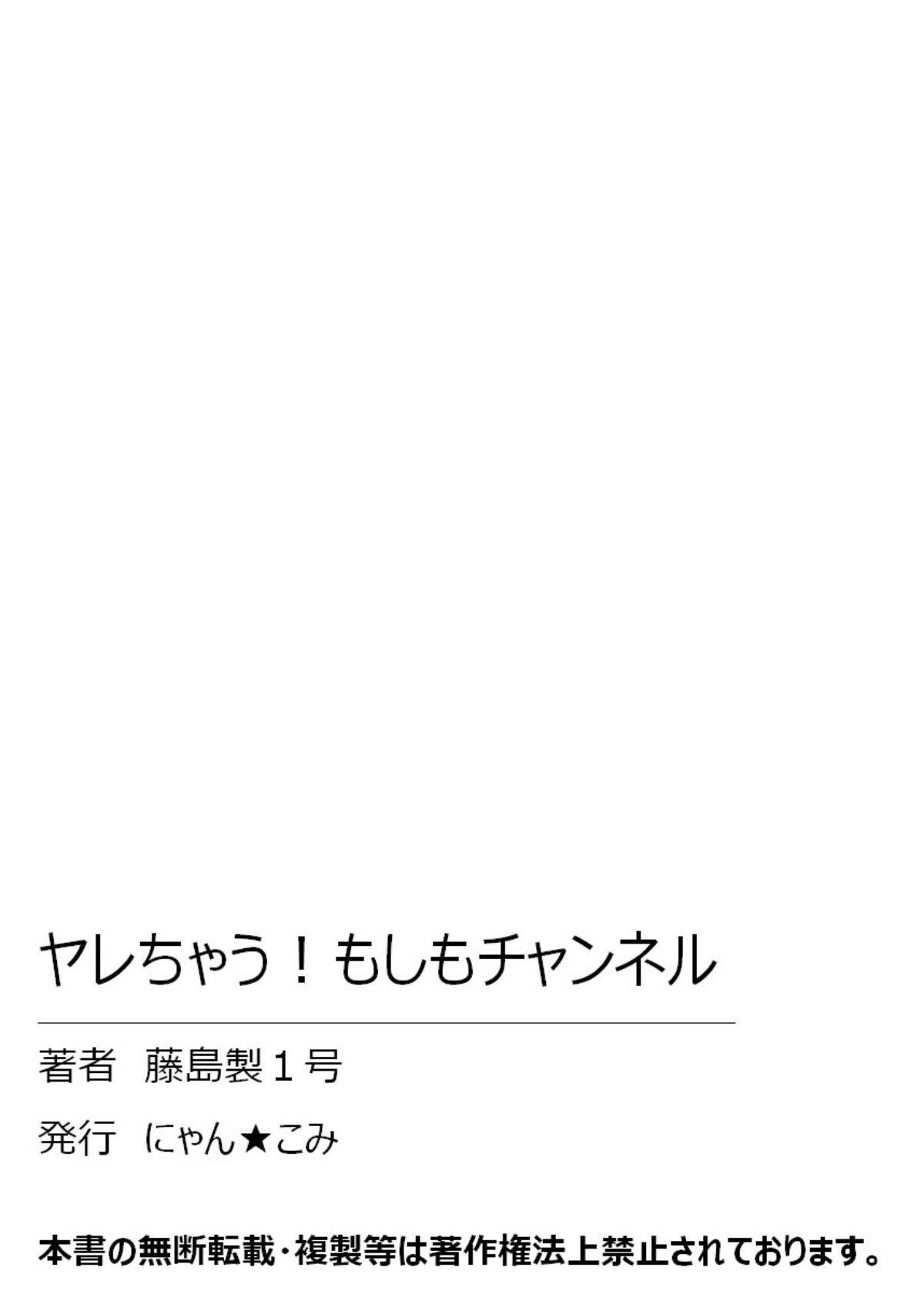 ヤレちゃう！もしもチャンネル

著者　藤島製１号

発行　にゃん★こみ

本書の無断転載・複製等は著作権法上禁止されております。